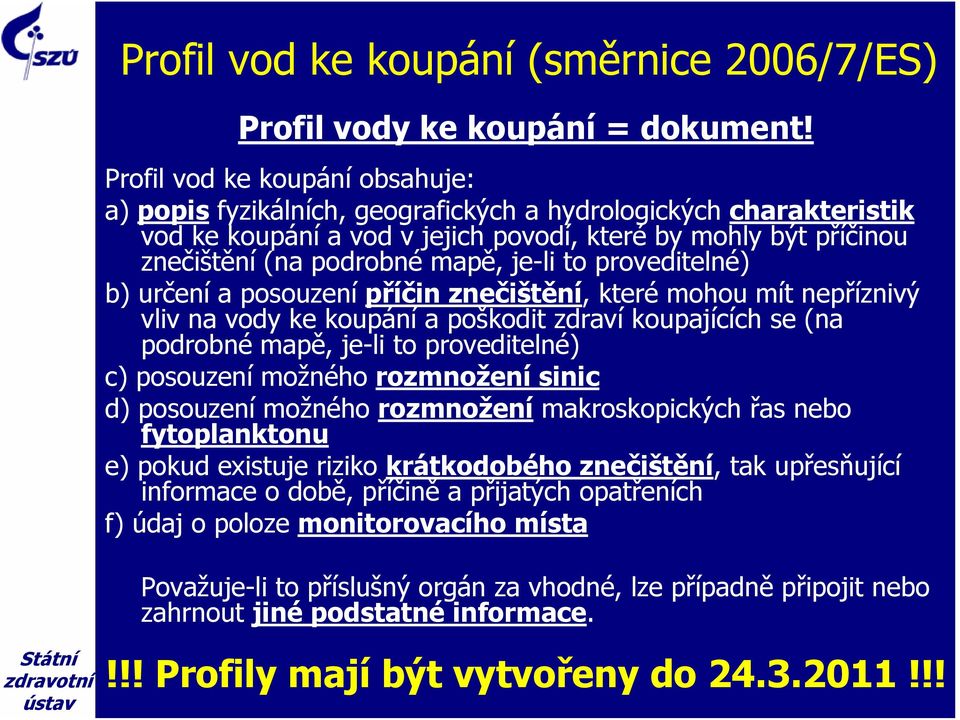 SZÚ

Profil vod ke koupání (směrnice 2006/7/ES)

Profil vody ke koupání = dokument!

Profil vod ke koupání obsahuje:

a) popis fyzikálních, geografických a hydrologických charakteristik vod ke koupání a vod v jejich povodí, které by mohly být příčinou znečištění (na podrobné mapě, je-li to proveditelné)

b) určení a posouzení příčin znečištění, které mohou mít nepříznivý vliv na vody ke koupání a poškodit zdraví koupajících se (na podrobné mapě, je-li to proveditelné)

c) posouzení možného rozmnožení sinic

d) posouzení možného rozmnožení makroskopických řas nebo fytoplanktonu

e) pokud existuje riziko krátkodobého znečištění, tak upřesňující informace o době, příčině a přijatých opatřeních

f) údaj o poloze monitorovacího místa

Považuje-li to příslušný orgán za vhodné, lze případně připojit nebo zahrnout jiné podstatné informace.

Státní zdravotní ústav

!!! Profily mají být vytvořeny do 24.3.2011 !!!